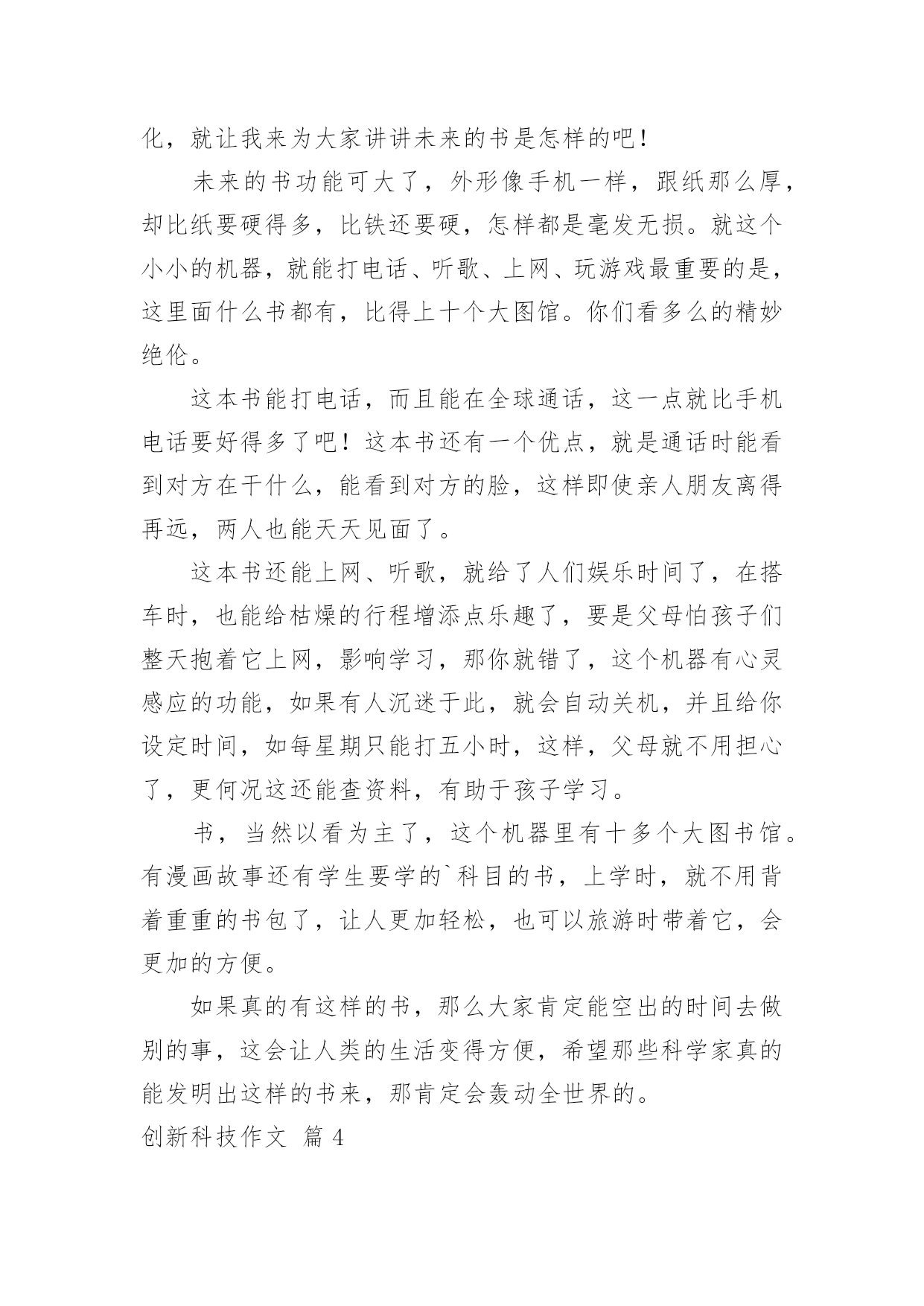 化，就让我来为大家讲讲未来的书是怎样的吧！

未来的书功能可大了，外形像手机一样，跟纸那么厚，却比纸要硬得多，比铁还要硬，怎样都是毫发无损。就这个小小的机器，就能打电话、听歌、上网、玩游戏最重要的是，这里面什么书都有，比得上十个大图馆。你们看多么的精妙绝伦。

这本书能打电话，而且能在全球通话，这一点就比手机电话要好得多了吧！这本书还有一个优点，就是通话时能看到对方在干什么，能看到对方的脸，这样即使亲人朋友离得再远，两人也能天天见面了。

这本书还能上网、听歌，就给了人们娱乐时间了，在搭车时，也能给枯燥的行程增添点乐趣了，要是父母怕孩子们整天抱着它上网，影响学习，那你就错了，这个机器有心灵感应的功能，如果有人沉迷于此，就会自动关机，并且给你设定时间，如每星期只能打五小时，这样，父母就不用担心了，更何况这还能查资料，有助于孩子学习。

书，当然以看为主了，这个机器里有十多个大图书馆。有漫画故事还有学生要学的`科目的书，上学时，就不用背着重重的书包了，让人更加轻松，也可以旅游时带着它，会更加的方便。

如果真的有这样的书，那么大家肯定能空出的时间去做别的事，这会让人类的生活变得方便，希望那些科学家真的能发明出这样的书来，那肯定会轰动全世界的。

创新科技作文 篇 4